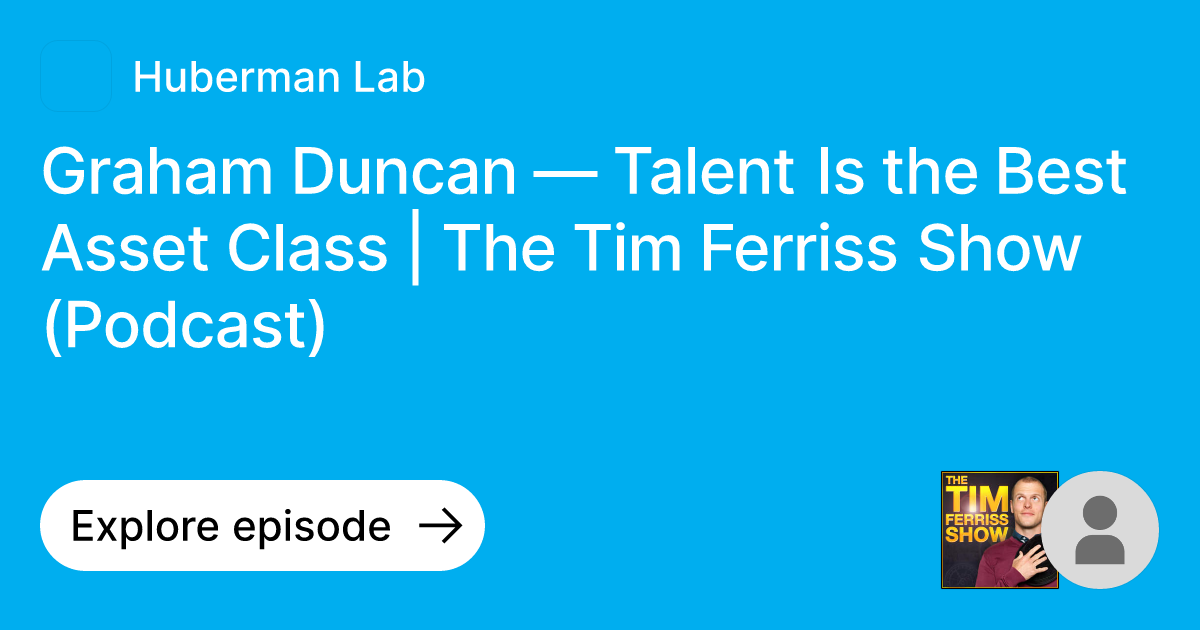 Huberman Lab

Graham Duncan — Talent Is the Best Asset Class | The Tim Ferriss Show (Podcast)

Explore episode →

THE TIM FERRISS SHOW